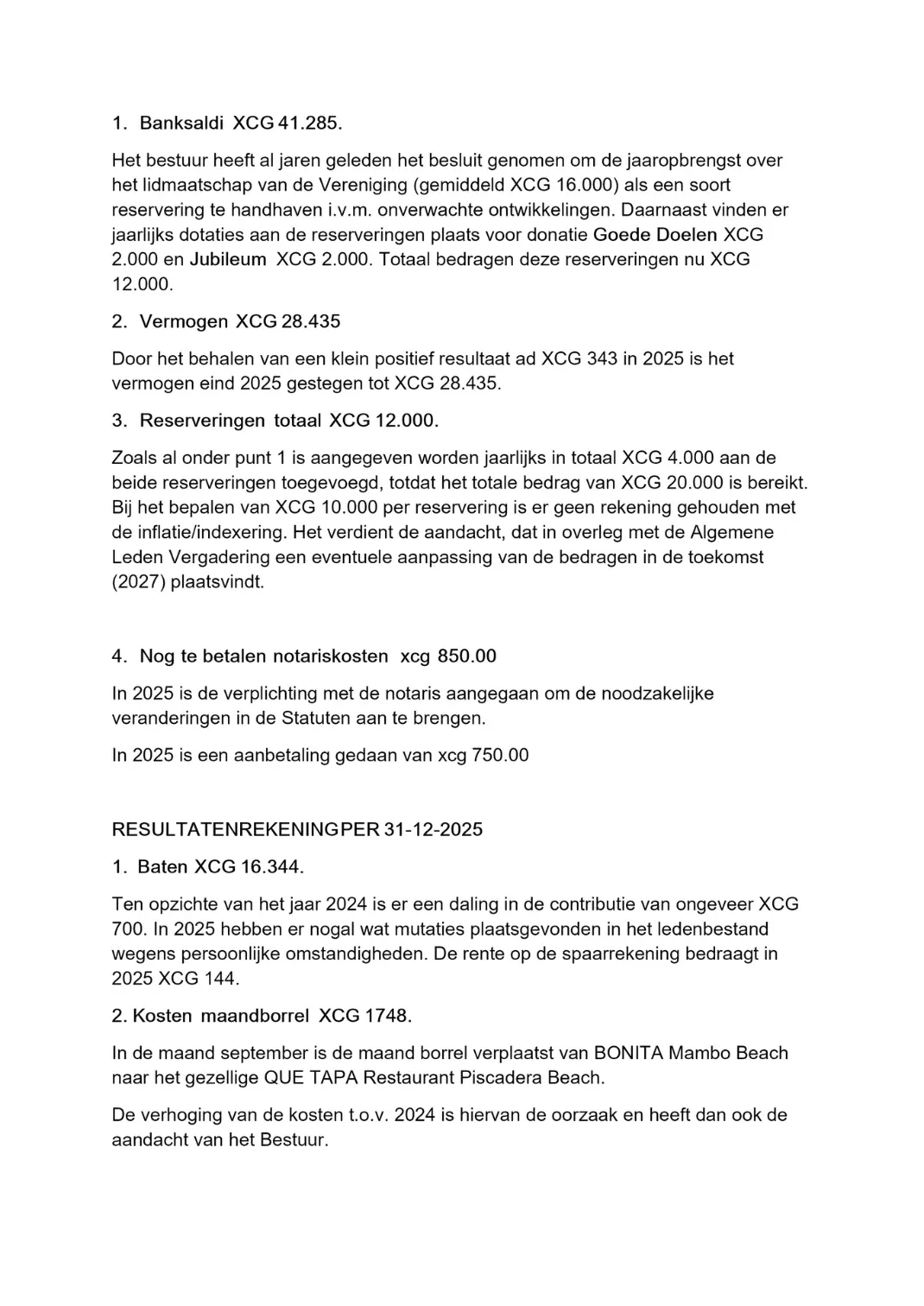 1. Banksaldi XCG 41.285.

Het bestuur heeft al jaren geleden het besluit genomen om de jaaropbrengst over het lidmaatschap van de Vereniging (gemiddeld XCG 16.000) als een soort reservering te handhaven i.v.m. onverwachte ontwikkelingen. Daarnaast vinden er jaarlijks dotaties aan de reserveringen plaats voor donatie Goede Doelen XCG 2.000 en Jubileum XCG 2.000. Totaal bedragen deze reserveringen nu XCG 12.000.

2. Vermogen XCG 28.435

Door het behalen van een klein positief resultaat ad XCG 343 in 2025 is het vermogen eind 2025 gestegen tot XCG 28.435.

3. Reserveringen totaal XCG 12.000.

Zoals al onder punt 1 is aangegeven worden jaarlijks in totaal XCG 4.000 aan de beide reserveringen toegevoegd, totdat het totale bedrag van XCG 20.000 is bereikt. Bij het bepalen van XCG 10.000 per reservering is er geen rekening gehouden met de inflatie/indexering. Het verdient de aandacht, dat in overleg met de Algemene Leden Vergadering een eventuele aanpassing van de bedragen in de toekomst (2027) plaatsvindt.

4. Nog te betalen notariskosten xcg 850.00

In 2025 is de verplichting met de notaris aangegaan om de noodzakelijke veranderingen in de Statuten aan te brengen.

In 2025 is een aanbetaling gedaan van xcg 750.00

RESULTATENREKENINGPER 31-12-2025

1. Baten XCG 16.344.

Ten opzichte van het jaar 2024 is er een daling in de contributie van ongeveer XCG 700. In 2025 hebben er nogal wat mutaties plaatsgevonden in het ledenbestand wegens persoonlijke omstandigheden. De rente op de spaarrekening bedraagt in 2025 XCG 144.

2. Kosten maandborrel XCG 1748.

In de maand september is de maand borrel verplaatst van BONITA Mambo Beach naar het gezellige QUE TAPA Restaurant Piscadera Beach.

De verhoging van de kosten t.o.v. 2024 is hiervan de oorzaak en heeft dan ook de aandacht van het Bestuur.